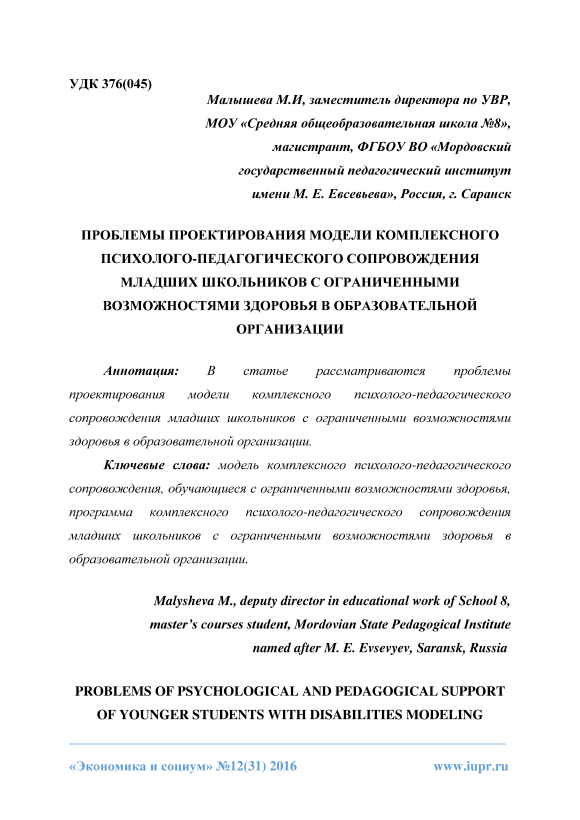 УДК 376(045)

Малышева М.И, заместитель директора по УВР, МОУ «Средняя общеобразовательная школа №8», магистрант, ФГБОУ ВО «Мордовский государственный педагогический институт имени М. Е. Евсевьева», Россия, г. Саранск

ПРОБЛЕМЫ ПРОЕКТИРОВАНИЯ МОДЕЛИ КОМПЛЕКСНОГО ПСИХОЛОГО-ПЕДАГОГИЧЕСКОГО СОПРОВОЖДЕНИЯ МЛАДШИХ ШКОЛЬНИКОВ С ОГРАНИЧЕННЫМИ ВОЗМОЖНОСТЯМИ ЗДОРОВЬЯ В ОБРАЗОВАТЕЛЬНОЙ ОРГАНИЗАЦИИ

Аннотация: В статье рассматриваются проблемы проектирования модели комплексного психолого-педагогического сопровождения младших школьников с ограниченными возможностями здоровья в образовательной организации.

Ключевые слова: модель комплексного психолого-педагогического сопровождения, обучающиеся с ограниченными возможностями здоровья, программа комплексного психолого-педагогического сопровождения младших школьников с ограниченными возможностями здоровья в образовательной организации.

Malysheva M., deputy director in educational work of School 8, master's courses student, Mordovian State Pedagogical Institute named after M. E. Evsevyev, Saransk, Russia

PROBLEMS OF PSYCHOLOGICAL AND PEDAGOGICAL SUPPORT OF YOUNGER STUDENTS WITH DISABILITIES MODELING

«Экономика и социум» №12(31) 2016 www.iupr.ru